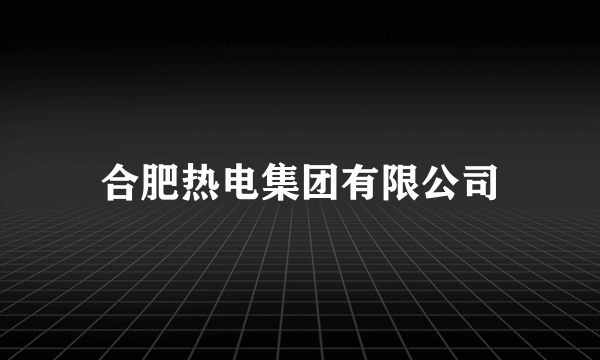 合肥热电集团有限公司